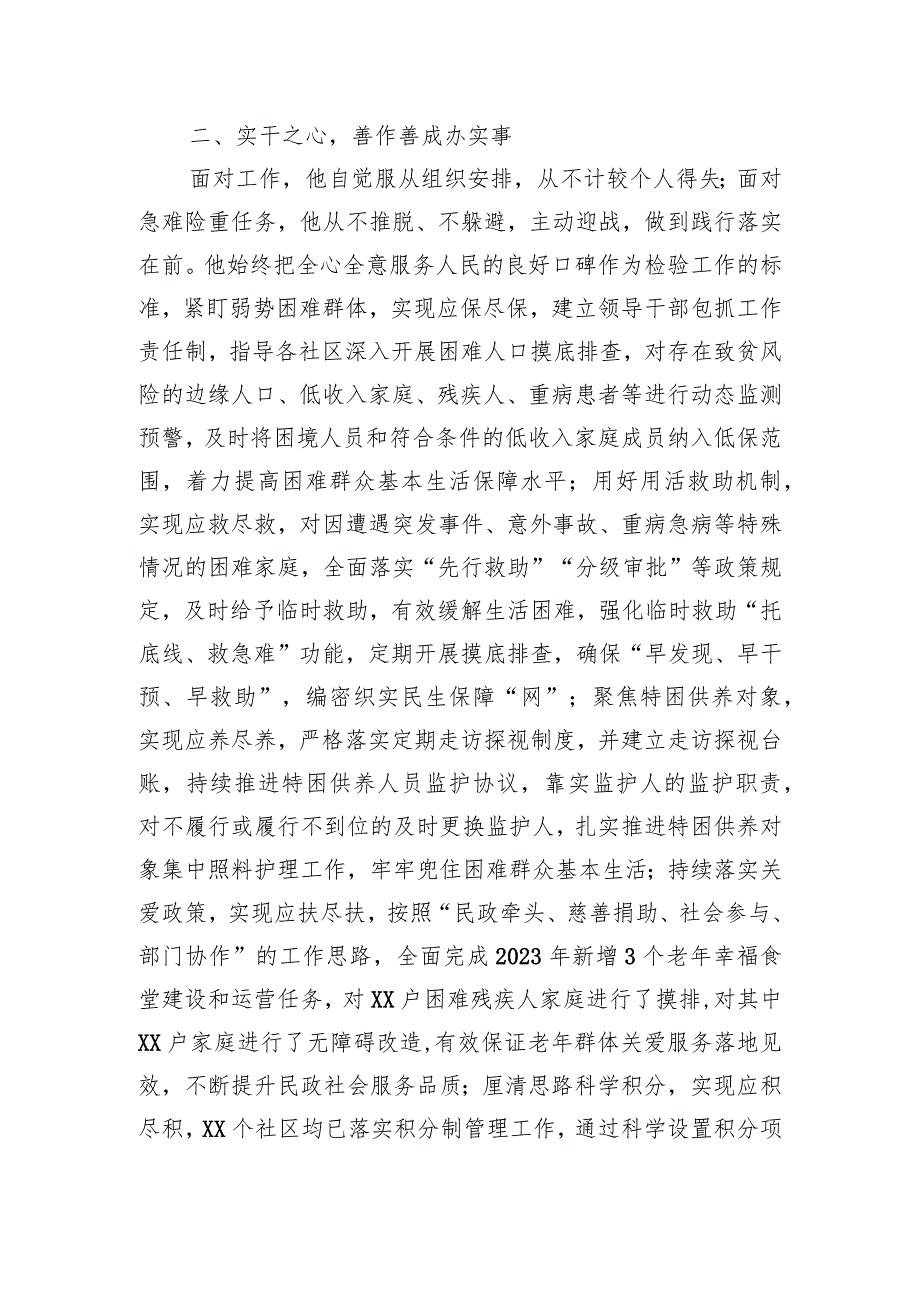 二、实干之心，善作善成办实事

面对工作，他自觉服从组织安排，从不计较个人得失；面对急难险重任务，他从不推脱、不躲避，主动迎战，做到践行落实在前。他始终把全心全意服务人民的良好口碑作为检验工作的标准，紧盯弱势困难群体，实现应保尽保，建立领导干部包抓工作责任制，指导各社区深入开展困难人口摸底排查，对存在致贫风险的边缘人口、低收入家庭、残疾人、重病患者等进行动态监测预警，及时将困境人员和符合条件的低收入家庭成员纳入低保范围，着力提高困难群众基本生活保障水平；用好用活救助机制，实现应救尽救，对因遭遇突发事件、意外事故、重病急病等特殊情况的困难家庭，全面落实“先行救助”“分级审批”等政策规定，及时给予临时救助，有效缓解生活困难，强化临时救助“托底线、救急难”功能，定期开展摸底排查，确保“早发现、早干预、早救助”，编密织实民生保障“网”；聚焦特困供养对象，实现应养尽养，严格落实定期走访探视制度，并建立走访探视台账，持续推进特困供养人员监护协议，靠实监护人的监护职责，对不履行或履行不到位的及时更换监护人，扎实推进特困供养对象集中照料护理工作，牢牢兜住困难群众基本生活；持续落实关爱政策，实现应扶尽扶，按照“民政牵头、慈善捐助、社会参与、部门协作”的工作思路，全面完成2023年新增3个老年幸福食堂建设和运营任务，对XX户困难残疾人家庭进行了摸排,对其中XX户家庭进行了无障碍改造,有效保证老年群体关爱服务落地见效，不断提升民政社会服务品质；厘清思路科学积分，实现应积尽积，XX个社区均已落实积分制管理工作，通过科学设置积分项